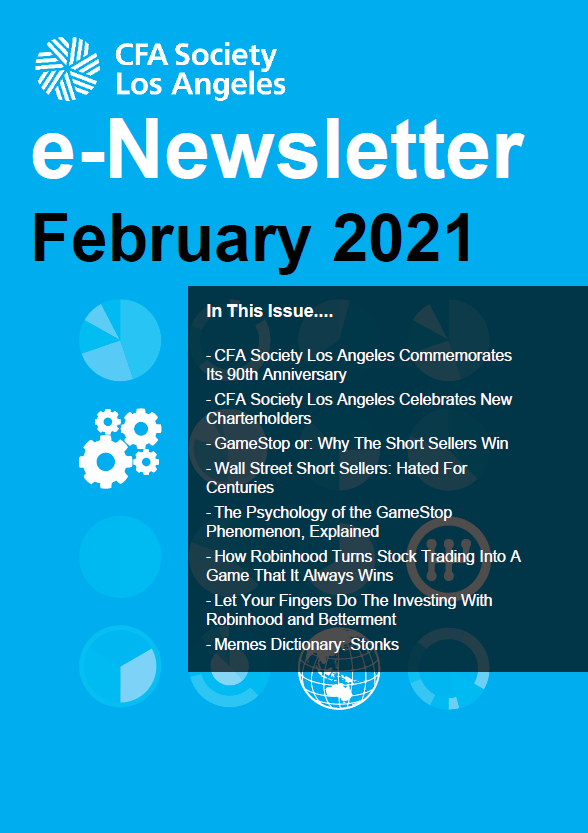 CFA Society
Los Angeles

e-Newsletter

February 2021

In This Issue....

- CFA Society Los Angeles Commemorates Its 90th Anniversary

- CFA Society Los Angeles Celebrates New Charterholders

- GameStop or: Why The Short Sellers Win

- Wall Street Short Sellers: Hated For Centuries

- The Psychology of the GameStop Phenomenon, Explained

- How Robinhood Turns Stock Trading Into A Game That It Always Wins

- Let Your Fingers Do The Investing With Robinhood and Betterment

- Memes Dictionary: Stonks